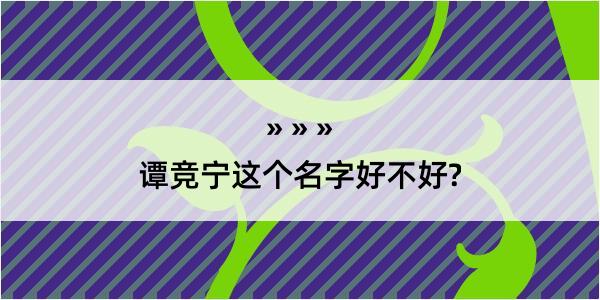 » » »

谭竞宁这个名字好不好?